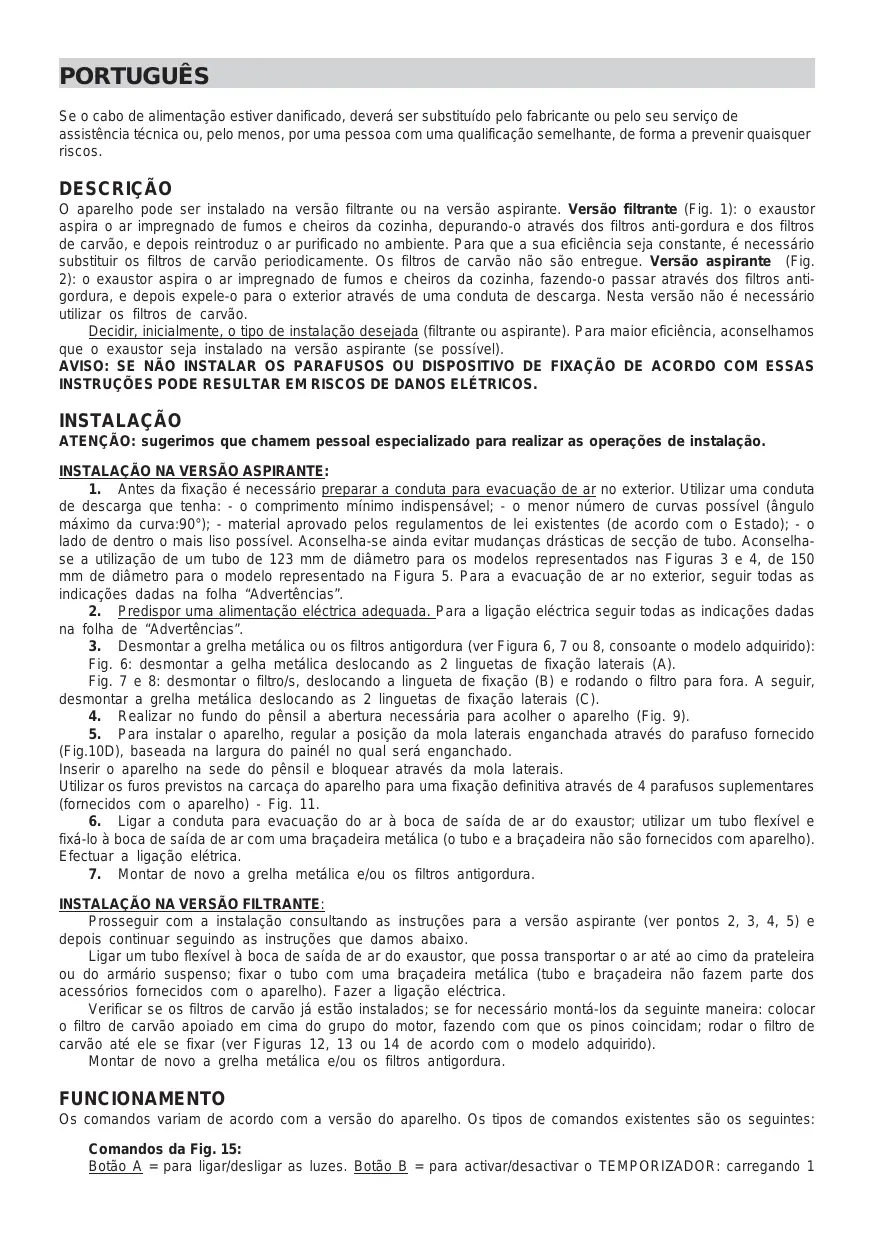 PORTUGUÊS

Se o cabo de alimentação estiver danificado, deverá ser substituído pelo fabricante ou pelo seu serviço de assistência técnica ou, pelo menos, por uma pessoa com uma qualificação semelhante, de forma a prevenir quaisquer riscos.

DESCRIÇÃO
O aparelho pode ser instalado na versão filtrante ou na versão aspirante. Versão filtrante (Fig. 1): o exaustor aspira o ar impregnado de fumos e cheiros da cozinha, depurando-o através dos filtros anti-gordura e dos filtros de carvão, e depois reintroduz o ar purificado no ambiente. Para que a sua eficiência seja constante, é necessário substituir os filtros de carvão periodicamente. Os filtros de carvão não são entregue. Versão aspirante (Fig. 2): o exaustor aspira o ar impregnado de fumos e cheiros da cozinha, fazendo-o passar através dos filtros anti-gordura, e depois expele-o para o exterior através de uma conduta de descarga. Nesta versão não é necessário utilizar os filtros de carvão.
Decidir, inicialmente, o tipo de instalação desejada (filtrante ou aspirante). Para maior eficiência, aconselhamos que o exaustor seja instalado na versão aspirante (se possível).
AVISO: SE NÃO INSTALAR OS PARAFUSOS OU DISPOSITIVO DE FIXAÇÃO DE ACORDO COM ESSAS INSTRUÇÕES PODE RESULTAR EM RISCOS DE DANOS ELÉTRICOS.

INSTALAÇÃO
ATENÇÃO: sugerimos que chamem pessoal especializado para realizar as operações de instalação.

INSTALAÇÃO NA VERSÃO ASPIRANTE:
1. Antes da fixação é necessário preparar a conduta para evacuação de ar no exterior. Utilizar uma conduta de descarga que tenha: - o comprimento mínimo indispensável; - o menor número de curvas possível (ângulo máximo da curva:90°); - material aprovado pelos regulamentos de lei existentes (de acordo com o Estado); - o lado de dentro o mais liso possível. Aconselha-se ainda evitar mudanças drásticas de secção de tubo. Aconselha-se a utilização de um tubo de 123 mm de diâmetro para os modelos representados nas Figuras 3 e 4, de 150 mm de diâmetro para o modelo representado na Figura 5. Para a evacuação de ar no exterior, seguir todas as indicações dadas na folha “Advertências”.
2. Predispor uma alimentação eléctrica adequada. Para a ligação eléctrica seguir todas as indicações dadas na folha de “Advertências”.
3. Desmontar a grelha metálica ou os filtros antigordura (ver Figura 6, 7 ou 8, consoante o modelo adquirido):
Fig. 6: desmontar a gelha metálica deslocando as 2 linguetas de fixação laterais (A).
Fig. 7 e 8: desmontar o filtro/s, deslocando a lingueta de fixação (B) e rodando o filtro para fora. A seguir, desmontar a grelha metálica deslocando as 2 linguetas de fixação laterais (C).
4. Realizar no fundo do pênsil a abertura necessária para acolher o aparelho (Fig. 9).
5. Para instalar o aparelho, regular a posição da mola laterais enganchada através do parafuso fornecido (Fig.10D), baseada na largura do painél no qual será enganchado.
Inserir o aparelho na sede do pênsil e bloquear através da mola laterais.
Utilizar os furos previstos na carcaça do aparelho para uma fixação definitiva através de 4 parafusos suplementares (fornecidos com o aparelho) - Fig. 11.
6. Ligar a conduta para evacuação do ar à boca de saída de ar do exaustor; utilizar um tubo flexível e fixá-lo à boca de saída de ar com uma braçadeira metálica (o tubo e a braçadeira não são fornecidos com aparelho). Efectuar a ligação elétrica.
7. Montar de novo a grelha metálica e/ou os filtros antigordura.

INSTALAÇÃO NA VERSÃO FILTRANTE:
Prosseguir com a instalação consultando as instruções para a versão aspirante (ver pontos 2, 3, 4, 5) e depois continuar seguindo as instruções que damos abaixo.
Ligar um tubo flexível à boca de saída de ar do exaustor, que possa transportar o ar até ao cimo da prateleira ou do armário suspenso; fixar o tubo com uma braçadeira metálica (tubo e braçadeira não fazem parte dos acessórios fornecidos com o aparelho). Fazer a ligação eléctrica.
Verificar se os filtros de carvão já estão instalados; se for necessário montá-los da seguinte maneira: colocar o filtro de carvão apoiado em cima do grupo do motor, fazendo com que os pinos coincidam; rodar o filtro de carvão até ele se fixar (ver Figuras 12, 13 ou 14 de acordo com o modelo adquirido).
Montar de novo a grelha metálica e/ou os filtros antigordura.

FUNCIONAMENTO
Os comandos variam de acordo com a versão do aparelho. Os tipos de comandos existentes são os seguintes:

Comandos da Fig. 15:
Botão A = para ligar/desligar as luzes. Botão B = para activar/desactivar o TEMPORIZADOR: carregando 1